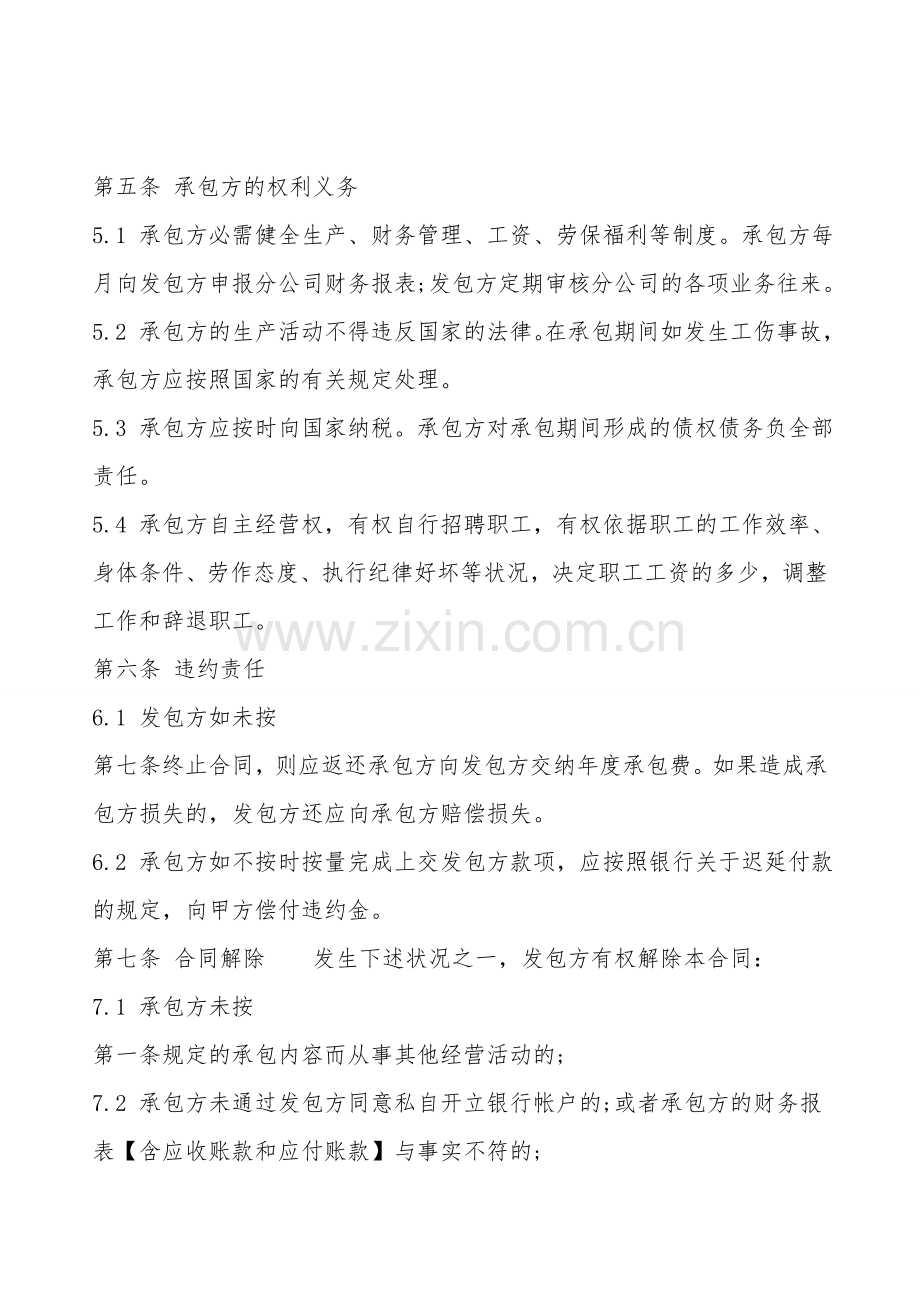 第五条 承包方的权利义务

5.1 承包方必需健全生产、财务管理、工资、劳保福利等制度。承包方每月向发包方申报分公司财务报表;发包方定期审核分公司的各项业务往来。

5.2 承包方的生产活动不得违反国家的法律。在承包期间如发生工伤事故，承包方应按照国家的有关规定处理。

5.3 承包方应按时向国家纳税。承包方对承包期间形成的债权债务负全部责任。

5.4 承包方自主经营权，有权自行招聘职工，有权依据职工的工作效率、身体条件、劳作态度、执行纪律好坏等状况，决定职工工资的多少，调整工作和辞退职工。

www.zixin.com.cn

第六条 违约责任

6.1 发包方如未按

第七条终止合同，则应返还承包方向发包方交纳年度承包费。如果造成承包方损失的，发包方还应向承包方赔偿损失。

6.2 承包方如不按时按量完成上交发包方款项，应按照银行关于迟延付款的规定，向甲方偿付违约金。

第七条 合同解除　　发生下述状况之一，发包方有权解除本合同：

7.1 承包方未按

第一条规定的承包内容而从事其他经营活动的;

7.2 承包方未通过发包方同意私自开立银行帐户的;或者承包方的财务报表【含应收账款和应付账款】与事实不符的;